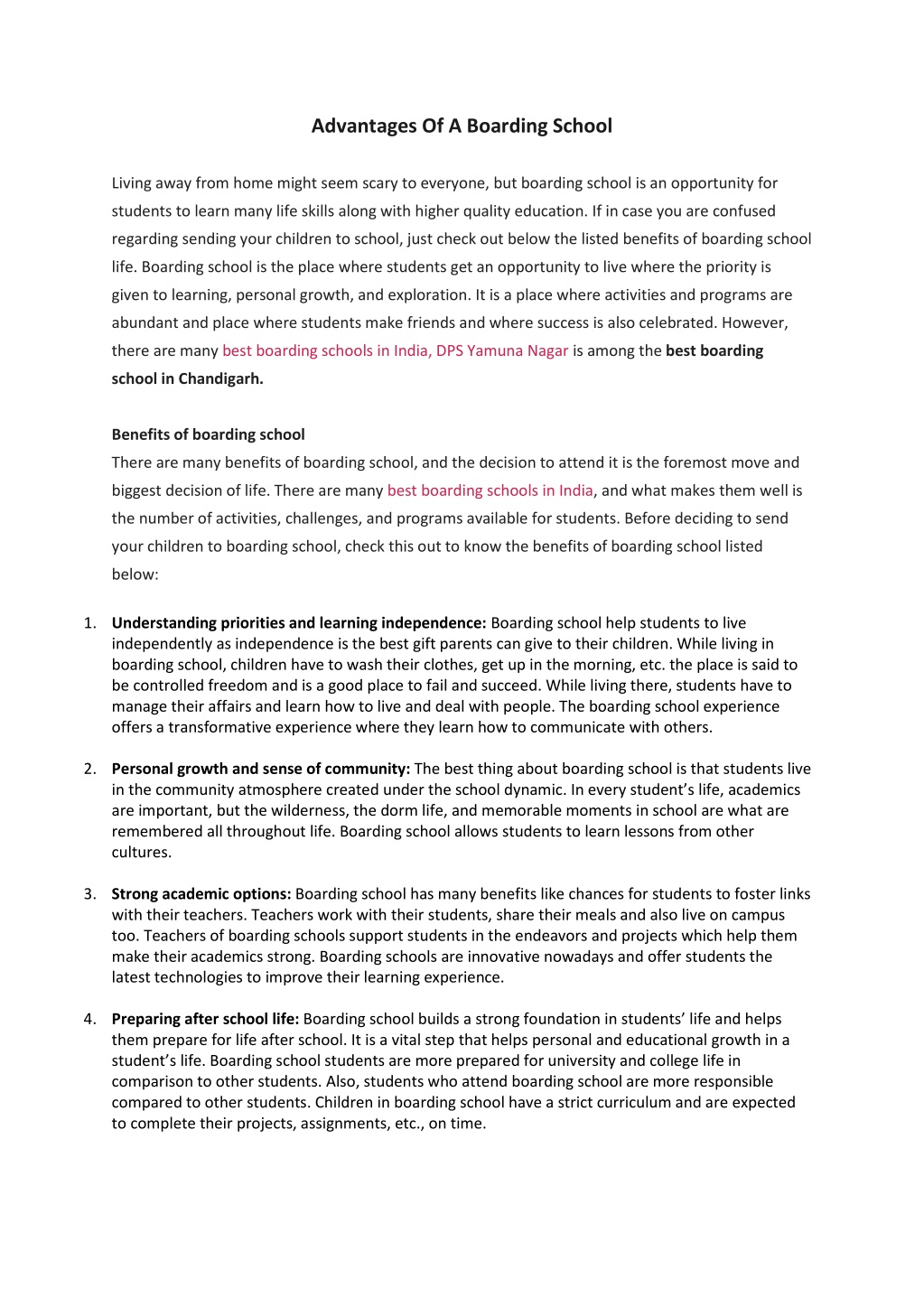 Advantages Of A Boarding School

Living away from home might seem scary to everyone, but boarding school is an opportunity for students to learn many life skills along with higher quality education. If in case you are confused regarding sending your children to school, just check out below the listed benefits of boarding school life. Boarding school is the place where students get an opportunity to live where the priority is given to learning, personal growth, and exploration. It is a place where activities and programs are abundant and place where students make friends and where success is also celebrated. However, there are many best boarding schools in India, DPS Yamuna Nagar is among the best boarding school in Chandigarh.

Benefits of boarding school
There are many benefits of boarding school, and the decision to attend it is the foremost move and biggest decision of life. There are many best boarding schools in India, and what makes them well is the number of activities, challenges, and programs available for students. Before deciding to send your children to boarding school, check this out to know the benefits of boarding school listed below:

1. Understanding priorities and learning independence: Boarding school help students to live independently as independence is the best gift parents can give to their children. While living in boarding school, children have to wash their clothes, get up in the morning, etc. the place is said to be controlled freedom and is a good place to fail and succeed. While living there, students have to manage their affairs and learn how to live and deal with people. The boarding school experience offers a transformative experience where they learn how to communicate with others.

2. Personal growth and sense of community: The best thing about boarding school is that students live in the community atmosphere created under the school dynamic. In every student's life, academics are important, but the wilderness, the dorm life, and memorable moments in school are what are remembered all throughout life. Boarding school allows students to learn lessons from other cultures.

3. Strong academic options: Boarding school has many benefits like chances for students to foster links with their teachers. Teachers work with their students, share their meals and also live on campus too. Teachers of boarding schools support students in the endeavors and projects which help them make their academics strong. Boarding schools are innovative nowadays and offer students the latest technologies to improve their learning experience.

4. Preparing after school life: Boarding school builds a strong foundation in students' life and helps them prepare for life after school. It is a vital step that helps personal and educational growth in a student's life. Boarding school students are more prepared for university and college life in comparison to other students. Also, students who attend boarding school are more responsible compared to other students. Children in boarding school have a strict curriculum and are expected to complete their projects, assignments, etc., on time.